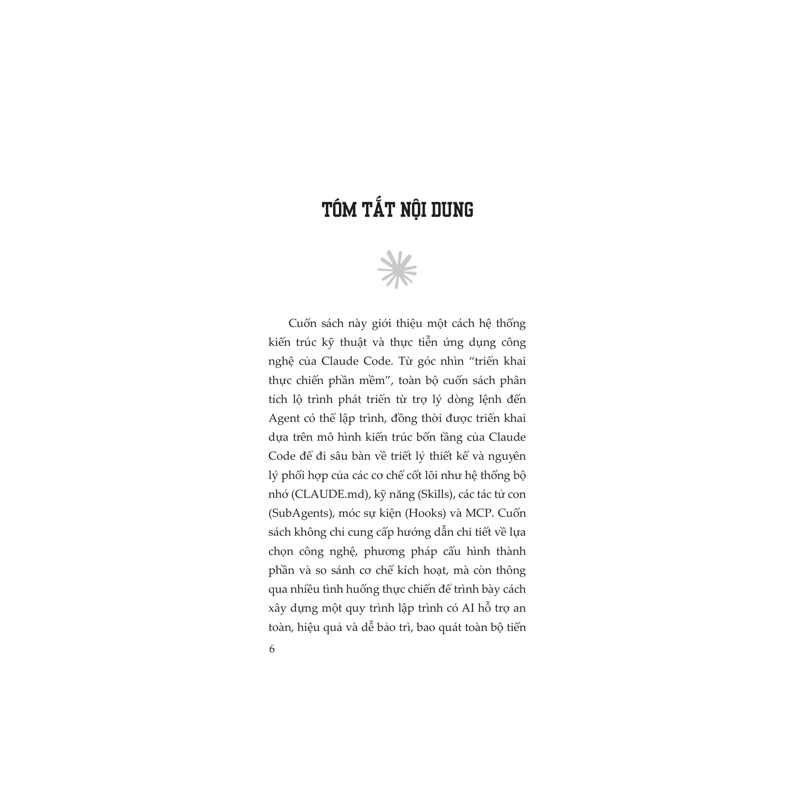 TÓM TẮT NỘI DUNG

Cuốn sách này giới thiệu một cách hệ thống kiến trúc kỹ thuật và thực tiễn ứng dụng công nghệ của Claude Code. Từ góc nhìn "triển khai thực chiến phần mềm", toàn bộ cuốn sách phân tích lộ trình phát triển từ trợ lý dòng lệnh đến Agent có thể lập trình, đồng thời được triển khai dựa trên mô hình kiến trúc bốn tầng của Claude Code để đi sâu bàn về triết lý thiết kế và nguyên lý phối hợp của các cơ chế cốt lõi như hệ thống bộ nhớ (CLAUDE.md), kỹ năng (Skills), các tác tử con (SubAgents), móc sự kiện (Hooks) và MCP. Cuốn sách không chỉ cung cấp hướng dẫn chi tiết về lựa chọn công nghệ, phương pháp cấu hình thành phần và so sánh cơ chế kích hoạt, mà còn thông qua nhiều tình huống thực chiến để trình bày cách xây dựng một quy trình lập trình có AI hỗ trợ an toàn, hiệu quả và dễ bảo trì, bao quát toàn bộ tiến

6